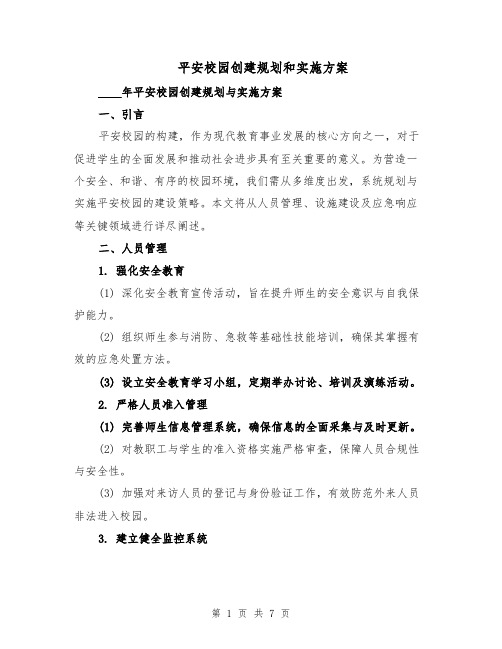 平安校园创建规划和实施方案

____年平安校园创建规划与实施方案

一、引言

平安校园的构建，作为现代教育事业发展的核心方向之一，对于促进学生的全面发展和推动社会进步具有至关重要的意义。为营造一个安全、和谐、有序的校园环境，我们需从多维度出发，系统规划与实施平安校园的建设策略。本文将从人员管理、设施建设及应急响应等关键领域进行详尽阐述。

二、人员管理

1. 强化安全教育

(1) 深化安全教育宣传活动，旨在提升师生的安全意识与自我保护能力。

(2) 组织师生参与消防、急救等基础性技能培训，确保其掌握有效的应急处置方法。

(3) 设立安全教育学习小组，定期举办讨论、培训及演练活动。

2. 严格人员准入管理

(1) 完善师生信息管理系统，确保信息的全面采集与及时更新。

(2) 对教职工与学生的准入资格实施严格审查，保障人员合规性与安全性。

(3) 加强对来访人员的登记与身份验证工作，有效防范外来人员非法进入校园。

3. 建立健全监控系统

第 1 页 共 7 页